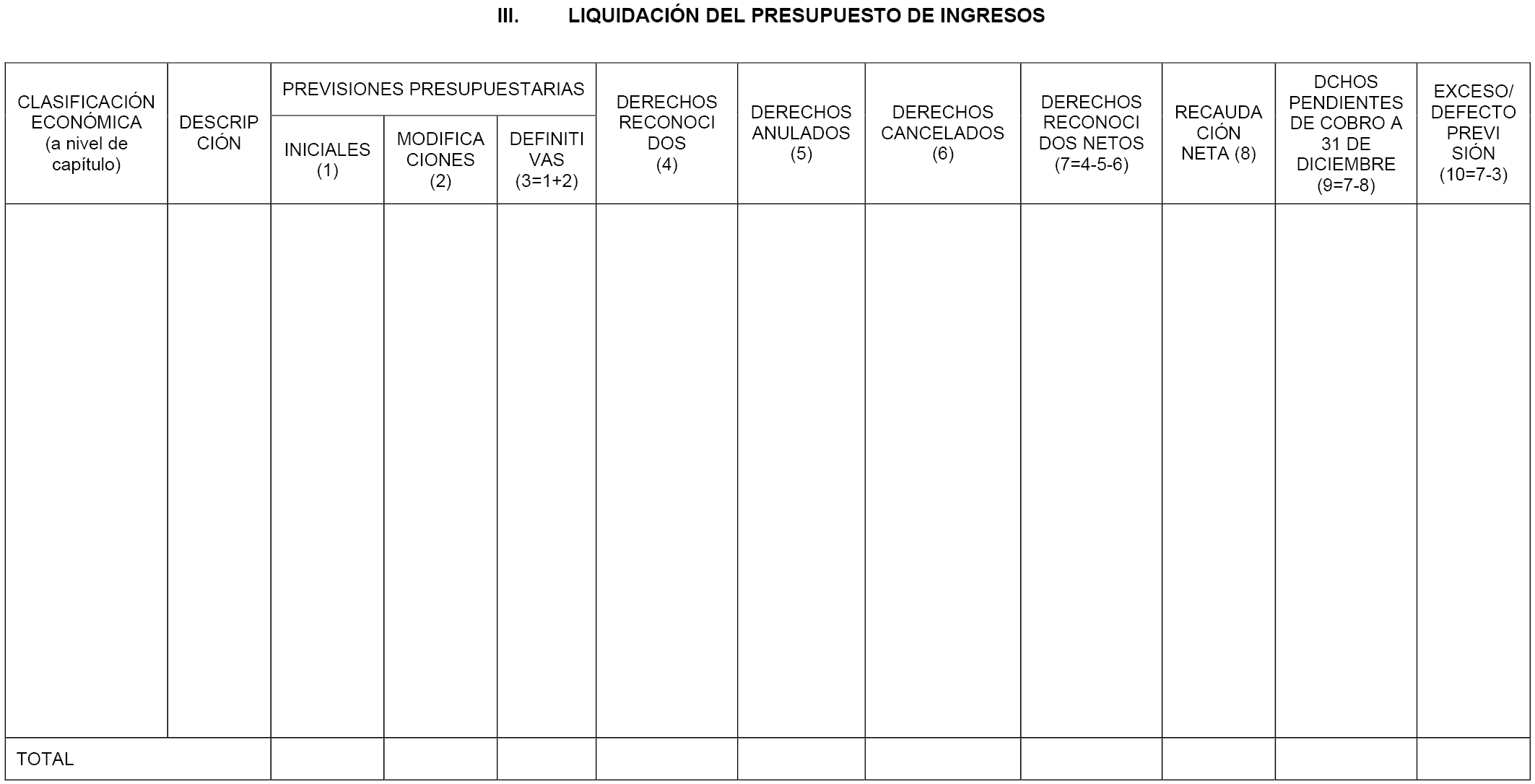 III. LIQUIDACIÓN DEL PRESUPUESTO DE INGRESOS

| CLASIFICACIÓN ECONÓMICA (a nivel de capítulo) | DESCRIPCIÓN | PREVISIONES PRESUPUESTARIAS INICIALES (1) | PREVISIONES PRESUPUESTARIAS MODIFICACIONES (2) | PREVISIONES PRESUPUESTARIAS DEFINITIVAS (3=1+2) | DERECHOS RECONOCIDOS (4) | DERECHOS ANULADOS (5) | DERECHOS CANCELADOS (6) | DERECHOS RECONOCIDOS NETOS (7=4-5-6) | RECAUDACIÓN NETA (8) | DCHOS PENDIENTES DE COBRO A 31 DE DICIEMBRE (9=7-8) | EXCESO/ DEFECTO PREVISIÓN (10=7-3) |
|---|---|---|---|---|---|---|---|---|---|---|---|
| | | | | | | | | | | | |
| TOTAL | | | | | | | | | | | |